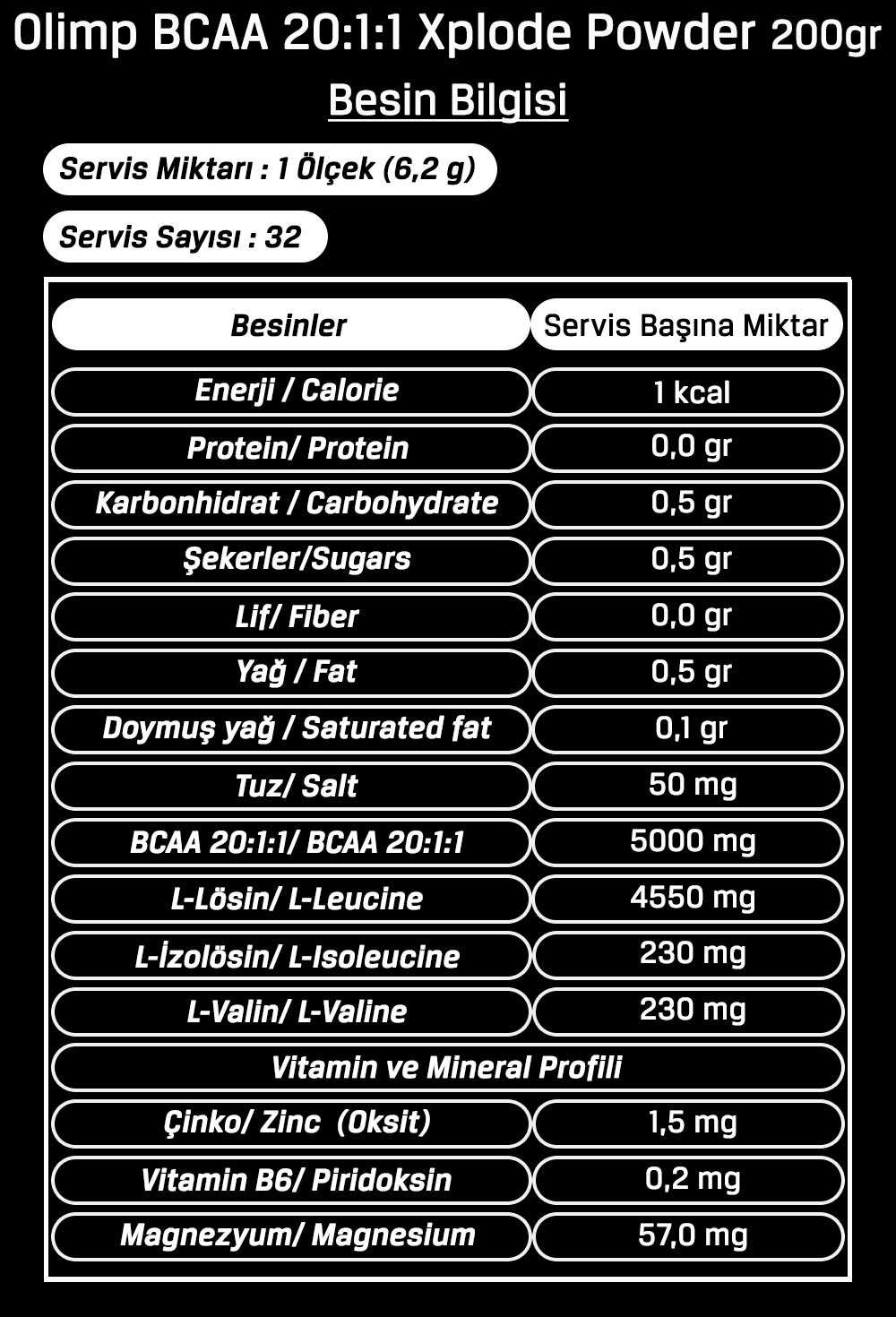 Olimp BCAA 20:1:1 Xplode Powder 200gr

Besin Bilgisi

Servis Miktarı : 1 Ölçek (6,2 g)

Servis Sayısı : 32

| Besinler | Servis Başına Miktar |
|---|---|
| Enerji / Calorie | 1 kcal |
| Protein/ Protein | 0,0 gr |
| Karbonhidrat / Carbohydrate | 0,5 gr |
| Şekerler/Sugars | 0,5 gr |
| Lif/ Fiber | 0,0 gr |
| Yağ / Fat | 0,5 gr |
| Doymuş yağ / Saturated fat | 0,1 gr |
| Tuz/ Salt | 50 mg |
| BCAA 20:1:1/ BCAA 20:1:1 | 5000 mg |
| L-Lösin/ L-Leucine | 4550 mg |
| L-İzolösin/ L-Isoleucine | 230 mg |
| L-Valin/ L-Valine | 230 mg |
| Vitamin ve Mineral Profili | |
| Çinko/ Zinc (Oksit) | 1,5 mg |
| Vitamin B6/ Piridoksin | 0,2 mg |
| Magnezyum/ Magnesium | 57,0 mg |